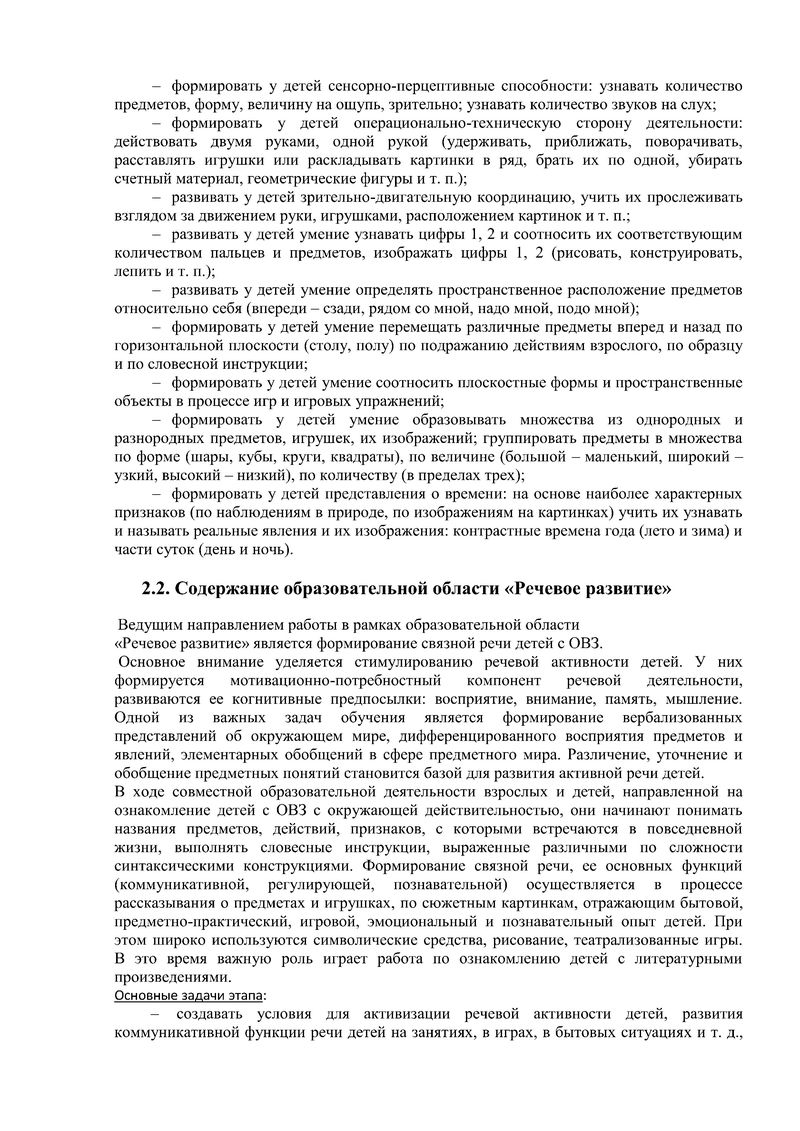 – формировать у детей сенсорно-перцептивные способности: узнавать количество предметов, форму, величину на ощупь, зрительно; узнавать количество звуков на слух;

– формировать у детей операционально-техническую сторону деятельности: действовать двумя руками, одной рукой (удерживать, приближать, поворачивать, расставлять игрушки или раскладывать картинки в ряд, брать их по одной, убирать счетный материал, геометрические фигуры и т. п.);

– развивать у детей зрительно-двигательную координацию, учить их прослеживать взглядом за движением руки, игрушками, расположением картинок и т. п.;

– развивать у детей умение узнавать цифры 1, 2 и соотносить их соответствующим количеством пальцев и предметов, изображать цифры 1, 2 (рисовать, конструировать, лепить и т. п.);

– развивать у детей умение определять пространственное расположение предметов относительно себя (впереди – сзади, рядом со мной, надо мной, подо мной);

– формировать у детей умение перемещать различные предметы вперед и назад по горизонтальной плоскости (столу, полу) по подражанию действиям взрослого, по образцу и по словесной инструкции;

– формировать у детей умение соотносить плоскостные формы и пространственные объекты в процессе игр и игровых упражнений;

– формировать у детей умение образовывать множества из однородных и разнородных предметов, игрушек, их изображений; группировать предметы в множества по форме (шары, кубы, круги, квадраты), по величине (большой – маленький, широкий – узкий, высокий – низкий), по количеству (в пределах трех);

– формировать у детей представления о времени: на основе наиболее характерных признаков (по наблюдениям в природе, по изображениям на картинках) учить их узнавать и называть реальные явления и их изображения: контрастные времена года (лето и зима) и части суток (день и ночь).

2.2. Содержание образовательной области «Речевое развитие»

Ведущим направлением работы в рамках образовательной области «Речевое развитие» является формирование связной речи детей с ОВЗ.

Основное внимание уделяется стимулированию речевой активности детей. У них формируется мотивационно-потребностный компонент речевой деятельности, развиваются ее когнитивные предпосылки: восприятие, внимание, память, мышление. Одной из важных задач обучения является формирование вербализованных представлений об окружающем мире, дифференцированного восприятия предметов и явлений, элементарных обобщений в сфере предметного мира. Различение, уточнение и обобщение предметных понятий становится базой для развития активной речи детей.

В ходе совместной образовательной деятельности взрослых и детей, направленной на ознакомление детей с ОВЗ с окружающей действительностью, они начинают понимать названия предметов, действий, признаков, с которыми встречаются в повседневной жизни, выполнять словесные инструкции, выраженные различными по сложности синтаксическими конструкциями. Формирование связной речи, ее основных функций (коммуникативной, регулирующей, познавательной) осуществляется в процессе рассказывания о предметах и игрушках, по сюжетным картинкам, отражающим бытовой, предметно-практический, игровой, эмоциональный и познавательный опыт детей. При этом широко используются символические средства, рисование, театрализованные игры. В это время важную роль играет работа по ознакомлению детей с литературными произведениями.

Основные задачи этапа:

– создавать условия для активизации речевой активности детей, развития коммуникативной функции речи детей на занятиях, в играх, в бытовых ситуациях и т. д.,